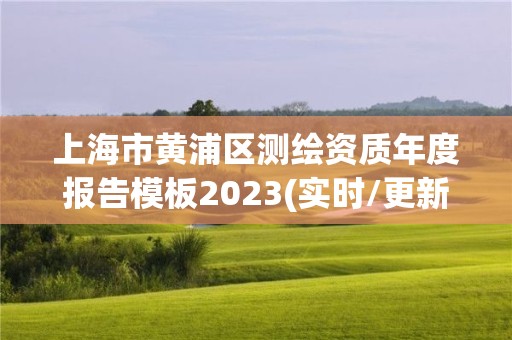 上海市黄浦区测绘资质年度报告模板2023(实时/更新